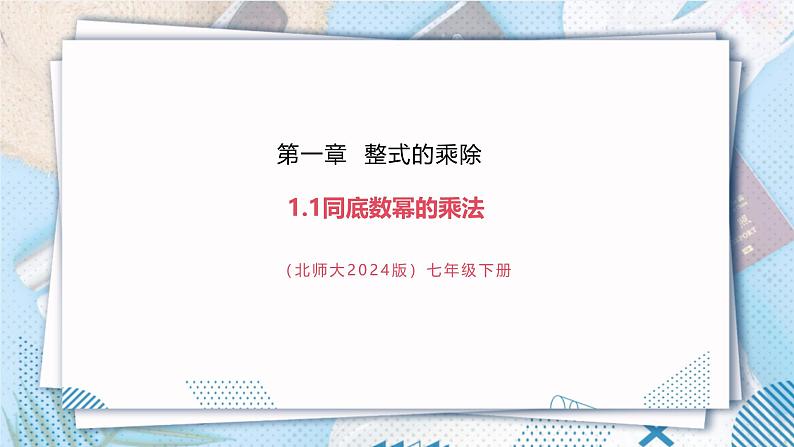 第一章 整式的乘除

1.1同底数幂的乘法

（北师大2024版）七年级下册